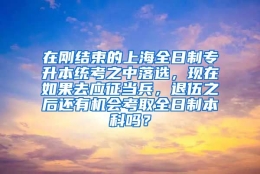 在刚结束的上海全日制专升本统考之中落选，现在如果去应征当兵，退伍之后还有机会考取全日制本科吗？